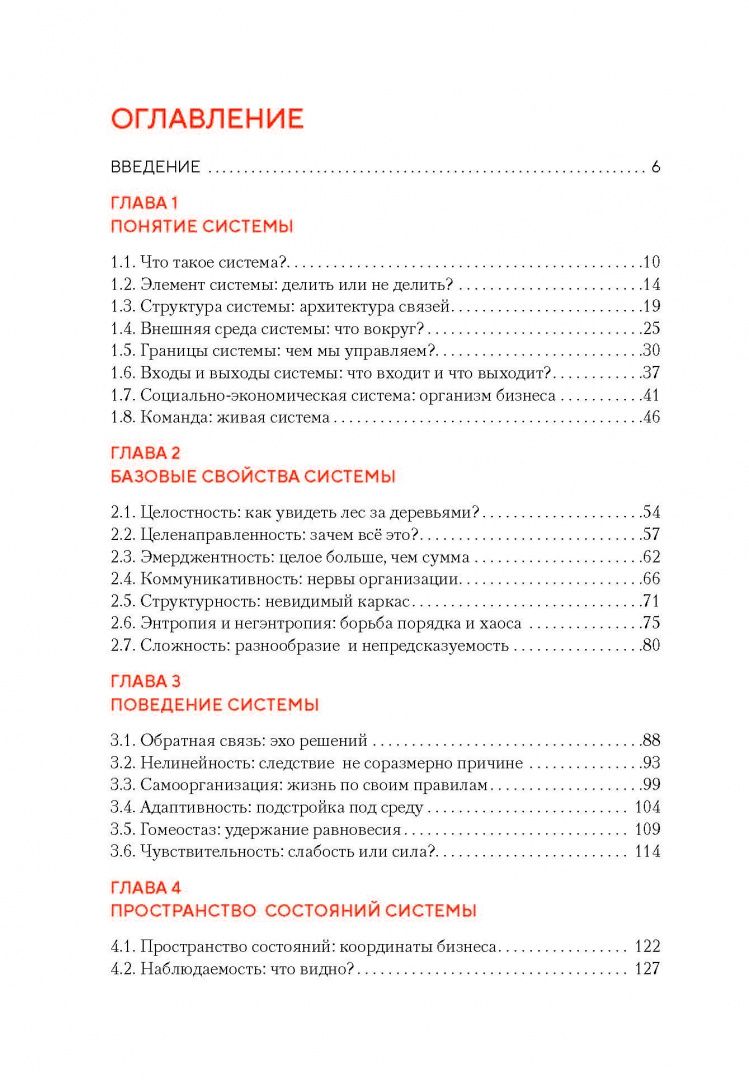 ОГЛАВЛЕНИЕ

ВВЕДЕНИЕ 6

ГЛАВА 1
ПОНЯТИЕ СИСТЕМЫ

1.1. Что такое система? 10
1.2. Элемент системы: делить или не делить? 14
1.3. Структура системы: архитектура связей 19
1.4. Внешняя среда системы: что вокруг? 25
1.5. Границы системы: чем мы управляем? 30
1.6. Входы и выходы системы: что входит и что выходит? 37
1.7. Социально-экономическая система: организм бизнеса 41
1.8. Команда: живая система 46

ГЛАВА 2
БАЗОВЫЕ СВОЙСТВА СИСТЕМЫ

2.1. Целостность: как увидеть лес за деревьями? 54
2.2. Целенаправленность: зачем всё это? 57
2.3. Эмерджентность: целое больше, чем сумма 62
2.4. Коммуникативность: нервы организации 66
2.5. Структурность: невидимый каркас 71
2.6. Энтропия и негэнтропия: борьба порядка и хаоса 75
2.7. Сложность: разнообразие и непредсказуемость 80

ГЛАВА 3
ПОВЕДЕНИЕ СИСТЕМЫ

3.1. Обратная связь: эхо решений 88
3.2. Нелинейность: следствие не соразмерно причине 93
3.3. Самоорганизация: жизнь по своим правилам 99
3.4. Адаптивность: подстройка под среду 104
3.5. Гомеостаз: удержание равновесия 109
3.6. Чувствительность: слабость или сила? 114

ГЛАВА 4
ПРОСТРАНСТВО СОСТОЯНИЙ СИСТЕМЫ

4.1. Пространство состояний: координаты бизнеса 122
4.2. Наблюдаемость: что видно? 127